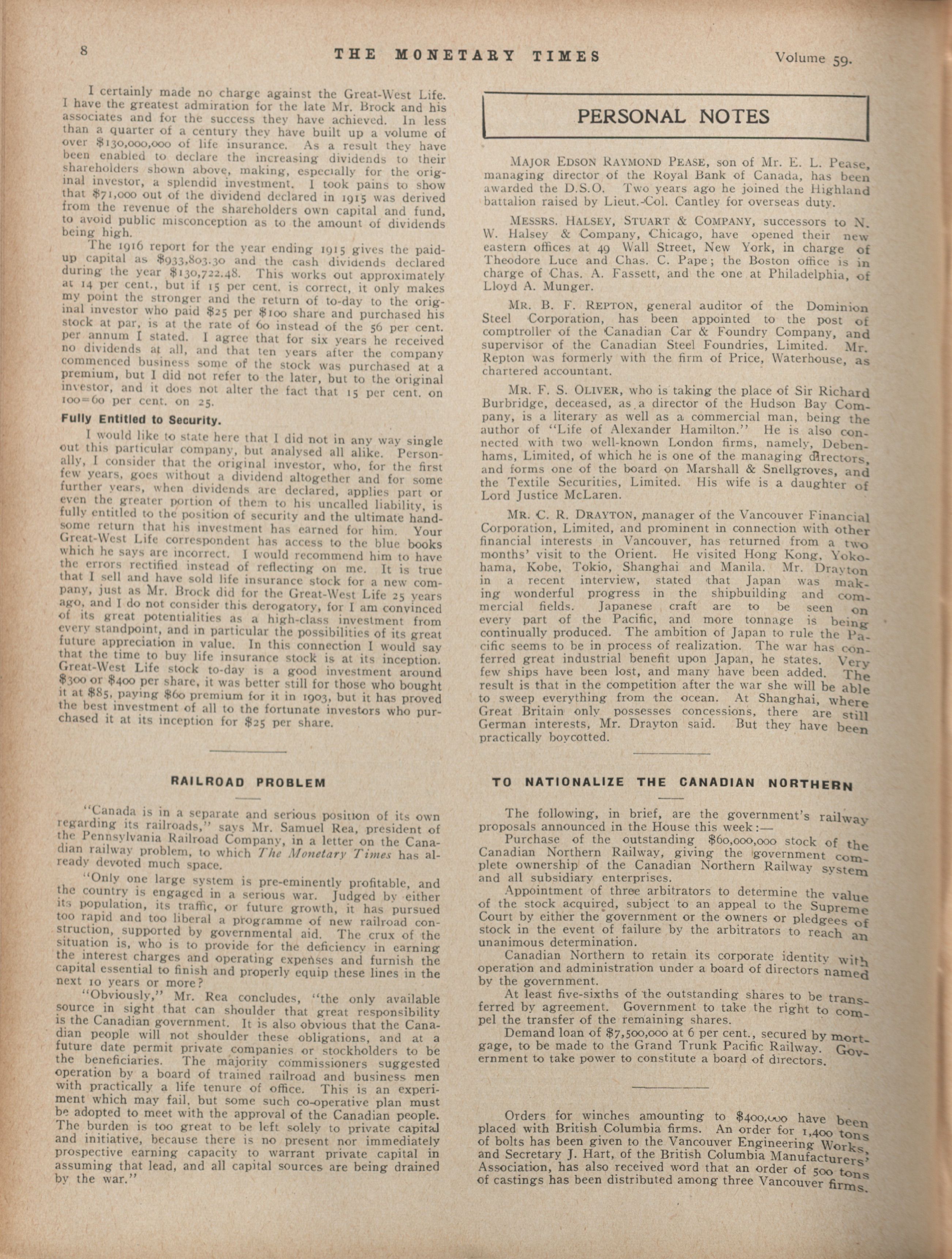 8 THE MONETARY TIMES Volume 59.

I certainly made no charge against the Great-West Life. I have the greatest admiration for the late Mr. Brock and his associates and for the success they have achieved. In less than a quarter of a century they have built up a volume of over \$130,000,000 of life insurance. As a result they have been enabled to declare the increasing dividends to their shareholders shown above, making, especially for the original investor, a splendid investment. I took pains to show that \$71,000 out of the dividend declared in 1915 was derived from the revenue of the shareholders own capital and fund, to avoid public misconception as to the amount of dividends being high.

The 1916 report for the year ending 1915 gives the paid-up capital as \$933,803.30 and the cash dividends declared during the year \$130,722.48. This works out approximately at 14 per cent., but if 15 per cent. is correct, it only makes my point the stronger and the return of to-day to the original investor who paid \$25 per \$100 share and purchased his stock at par, is at the rate of 60 instead of the 56 per cent. per annum I stated. I agree that for six years he received no dividends at all, and that ten years after the company commenced business some of the stock was purchased at a premium, but I did not refer to the later, but to the original investor, and it does not alter the fact that 15 per cent. on 100=60 per cent. on 25.

Fully Entitled to Security.

I would like to state here that I did not in any way single out this particular company, but analysed all alike. Personally, I consider that the original investor, who, for the first few years, goes without a dividend altogether and for some further years, when dividends are declared, applies part or even the greater portion of them to his uncalled liability, is fully entitled to the position of security and the ultimate handsome return that his investment has earned for him. Your Great-West Life correspondent has access to the blue books which he says are incorrect. I would recommend him to have the errors rectified instead of reflecting on me. It is true that I sell and have sold life insurance stock for a new company, just as Mr. Brock did for the Great-West Life 25 years ago, and I do not consider this derogatory, for I am convinced of its great potentialities as a high-class investment from every standpoint, and in particular the possibilities of its great future appreciation in value. In this connection I would say that the time to buy life insurance stock is at its inception. Great-West Life stock to-day is a good investment around \$300 or \$400 per share, it was better still for those who bought it at \$85, paying \$60 premium for it in 1903, but it has proved the best investment of all to the fortunate investors who purchased it at its inception for \$25 per share.

RAILROAD PROBLEM

"Canada is in a separate and serious position of its own regarding its railroads," says Mr. Samuel Rea, president of the Pennsylvania Railroad Company, in a letter on the Canadian railway problem, to which The Monetary Times has already devoted much space.

"Only one large system is pre-eminently profitable, and the country is engaged in a serious war. Judged by either its population, its traffic, or future growth, it has pursued too rapid and too liberal a programme of new railroad construction, supported by governmental aid. The crux of the situation is, who is to provide for the deficiency in earning the interest charges and operating expenses and furnish the capital essential to finish and properly equip these lines in the next 10 years or more?

"Obviously," Mr. Rea concludes, "the only available source in sight that can shoulder that great responsibility is the Canadian government. It is also obvious that the Canadian people will not shoulder these obligations, and at a future date permit private companies or stockholders to be the beneficiaries. The majority commissioners suggested operation by a board of trained railroad and business men with practically a life tenure of office. This is an experiment which may fail, but some such co-operative plan must be adopted to meet with the approval of the Canadian people. The burden is too great to be left solely to private capital and initiative, because there is no present nor immediately prospective earning capacity to warrant private capital in assuming that lead, and all capital sources are being drained by the war."

PERSONAL NOTES

MAJOR EDSON RAYMOND PEASE, son of Mr. E. L. Pease, managing director of the Royal Bank of Canada, has been awarded the D.S.O. Two years ago he joined the Highland battalion raised by Lieut.-Col. Cantley for overseas duty.

MESSRS. HALSEY, STUART & COMPANY, successors to N. W. Halsey & Company, Chicago, have opened their new eastern offices at 49 Wall Street, New York, in charge of Theodore Luce and Chas. C. Pape; the Boston office is in charge of Chas. A. Fassett, and the one at Philadelphia, of Lloyd A. Munger.

MR. B. F. REPTON, general auditor of the Dominion Steel Corporation, has been appointed to the post of comptroller of the Canadian Car & Foundry Company, and supervisor of the Canadian Steel Foundries, Limited. Mr. Repton was formerly with the firm of Price, Waterhouse, as chartered accountant.

MR. F. S. OLIVER, who is taking the place of Sir Richard Burbridge, deceased, as a director of the Hudson Bay Company, is a literary as well as a commercial man, being the author of "Life of Alexander Hamilton." He is also connected with two well-known London firms, namely, Debenhams, Limited, of which he is one of the managing directors, and forms one of the board on Marshall & Snellgroves, and the Textile Securities, Limited. His wife is a daughter of Lord Justice McLaren.

MR. C. R. DRAYTON, manager of the Vancouver Financial Corporation, Limited, and prominent in connection with other financial interests in Vancouver, has returned from a two months' visit to the Orient. He visited Hong Kong, Yokohama, Kobe, Tokio, Shanghai and Manila. Mr. Drayton in a recent interview, stated that Japan was making wonderful progress in the shipbuilding and commercial fields. Japanese craft are to be seen on every part of the Pacific, and more tonnage is being continually produced. The ambition of Japan to rule the Pacific seems to be in process of realization. The war has conferred great industrial benefit upon Japan, he states. Very few ships have been lost, and many have been added. The result is that in the competition after the war she will be able to sweep everything from the ocean. At Shanghai, where Great Britain only possesses concessions, there are still German interests, Mr. Drayton said. But they have been practically boycotted.

TO NATIONALIZE THE CANADIAN NORTHERN

The following, in brief, are the government's railway proposals announced in the House this week:—

Purchase of the outstanding \$60,000,000 stock of the Canadian Northern Railway, giving the government complete ownership of the Canadian Northern Railway system and all subsidiary enterprises.

Appointment of three arbitrators to determine the value of the stock acquired, subject to an appeal to the Supreme Court by either the government or the owners or pledgees of stock in the event of failure by the arbitrators to reach an unanimous determination.

Canadian Northern to retain its corporate identity with operation and administration under a board of directors named by the government.

At least five-sixths of the outstanding shares to be transferred by agreement. Government to take the right to compel the transfer of the remaining shares.

Demand loan of \$7,500,000 at 6 per cent., secured by mortgage, to be made to the Grand Trunk Pacific Railway. Government to take power to constitute a board of directors.

Orders for winches amounting to \$400,000 have been placed with British Columbia firms. An order for 1,400 tons of bolts has been given to the Vancouver Engineering Works, and Secretary J. Hart, of the British Columbia Manufacturers' Association, has also received word that an order of 500 tons of castings has been distributed among three Vancouver firms.